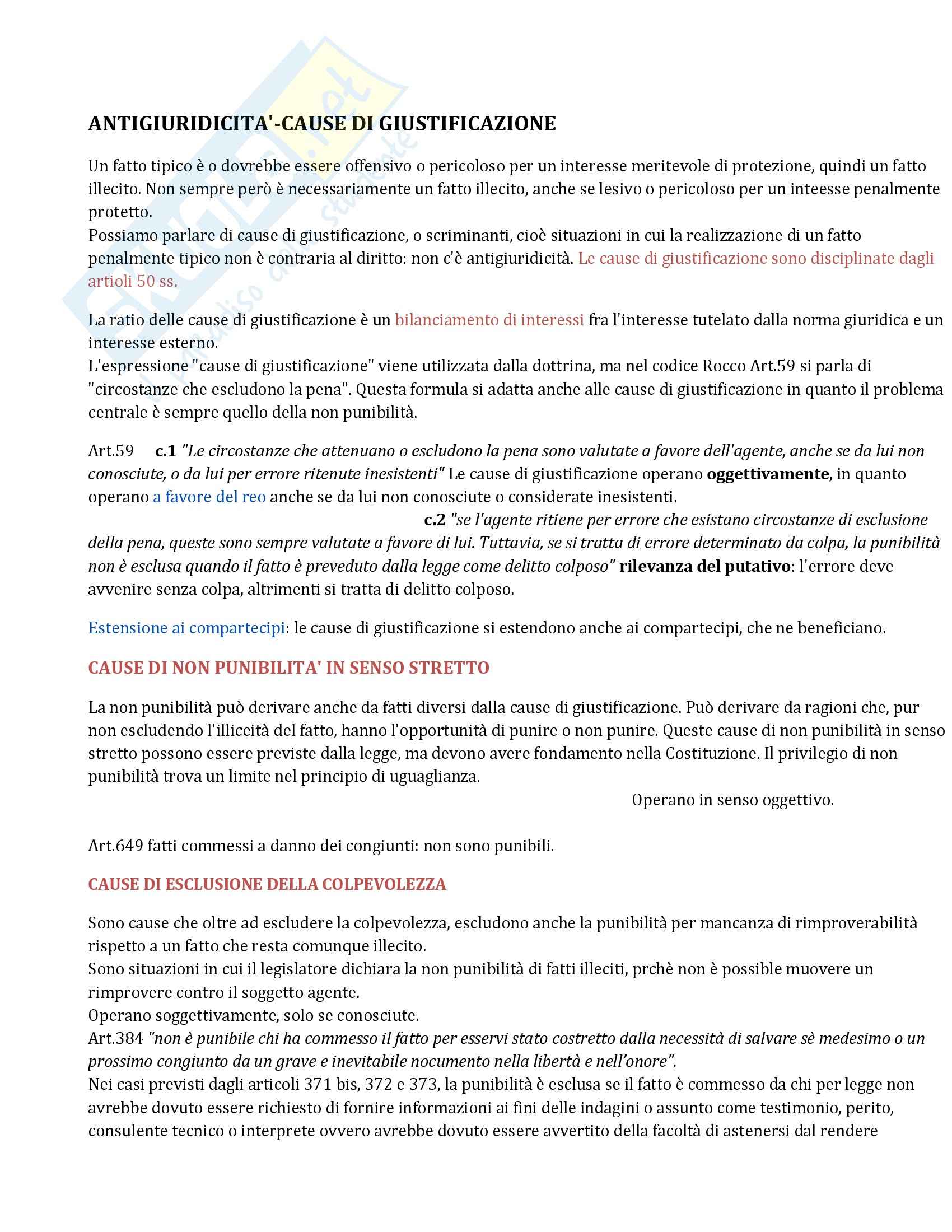 ANTIGIURIDICITA'-CAUSE DI GIUSTIFICAZIONE

Un fatto tipico è o dovrebbe essere offensivo o pericoloso per un interesse meritevole di protezione, quindi un fatto illecito. Non sempre però è necessariamente un fatto illecito, anche se lesivo o pericoloso per un inteesse penalmente protetto.
Possiamo parlare di cause di giustificazione, o scriminanti, cioè situazioni in cui la realizzazione di un fatto penalmente tipico non è contraria al diritto: non c'è antigiuridicità. Le cause di giustificazione sono disciplinate dagli artioli 50 ss.

La ratio delle cause di giustificazione è un bilanciamento di interessi fra l'interesse tutelato dalla norma giuridica e un interesse esterno.
L'espressione "cause di giustificazione" viene utilizzata dalla dottrina, ma nel codice Rocco Art.59 si parla di "circostanze che escludono la pena". Questa formula si adatta anche alle cause di giustificazione in quanto il problema centrale è sempre quello della non punibilità.

Art.59 c.1 "Le circostanze che attenuano o escludono la pena sono valutate a favore dell'agente, anche se da lui non conosciute, o da lui per errore ritenute inesistenti" Le cause di giustificazione operano oggettivamente, in quanto operano a favore del reo anche se da lui non conosciute o considerate inesistenti.
c.2 "se l'agente ritiene per errore che esistano circostanze di esclusione della pena, queste sono sempre valutate a favore di lui. Tuttavia, se si tratta di errore determinato da colpa, la punibilità non è esclusa quando il fatto è preveduto dalla legge come delitto colposo" rilevanza del putativo: l'errore deve avvenire senza colpa, altrimenti si tratta di delitto colposo.

Estensione ai compartecipi: le cause di giustificazione si estendono anche ai compartecipi, che ne beneficiano.

CAUSE DI NON PUNIBILITA' IN SENSO STRETTO

La non punibilità può derivare anche da fatti diversi dalla cause di giustificazione. Può derivare da ragioni che, pur non escludendo l'illiceità del fatto, hanno l'opportunità di punire o non punire. Queste cause di non punibilità in senso stretto possono essere previste dalla legge, ma devono avere fondamento nella Costituzione. Il privilegio di non punibilità trova un limite nel principio di uguaglianza.
Operano in senso oggettivo.

Art.649 fatti commessi a danno dei congiunti: non sono punibili.

CAUSE DI ESCLUSIONE DELLA COLPEVOLEZZA

Sono cause che oltre ad escludere la colpevolezza, escludono anche la punibilità per mancanza di rimproverabilità rispetto a un fatto che resta comunque illecito.
Sono situazioni in cui il legislatore dichiara la non punibilità di fatti illeciti, prchè non è possible muovere un rimprovere contro il soggetto agente.
Operano soggettivamente, solo se conosciute.
Art.384 "non è punibile chi ha commesso il fatto per esservi stato costretto dalla necessità di salvare sè medesimo o un prossimo congiunto da un grave e inevitabile nocumento nella libertà e nell'onore".
Nei casi previsti dagli articoli 371 bis, 372 e 373, la punibilità è esclusa se il fatto è commesso da chi per legge non avrebbe dovuto essere richiesto di fornire informazioni ai fini delle indagini o assunto come testimonio, perito, consulente tecnico o interprete ovvero avrebbe dovuto essere avvertito della facoltà di astenersi dal rendere